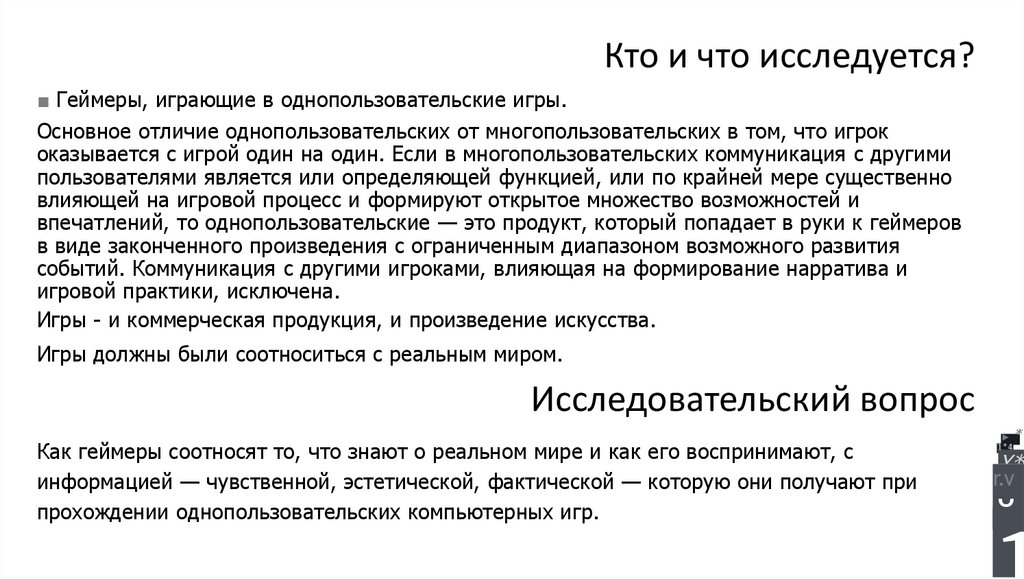 Кто и что исследуется?

■ Геймеры, играющие в однопользовательские игры.

Основное отличие однопользовательских от многопользовательских в том, что игрок оказывается с игрой один на один. Если в многопользовательских коммуникация с другими пользователями является или определяющей функцией, или по крайней мере существенно влияющей на игровой процесс и формируют открытое множество возможностей и впечатлений, то однопользовательские — это продукт, который попадает в руки к геймеров в виде законченного произведения с ограниченным диапазоном возможного развития событий. Коммуникация с другими игроками, влияющая на формирование нарратива и игровой практики, исключена.

Игры - и коммерческая продукция, и произведение искусства.

Игры должны были соотноситься с реальным миром.

Исследовательский вопрос

Как геймеры соотносят то, что знают о реальном мире и как его воспринимают, с информацией — чувственной, эстетической, фактической — которую они получают при прохождении однопользовательских компьютерных игр.

r.v